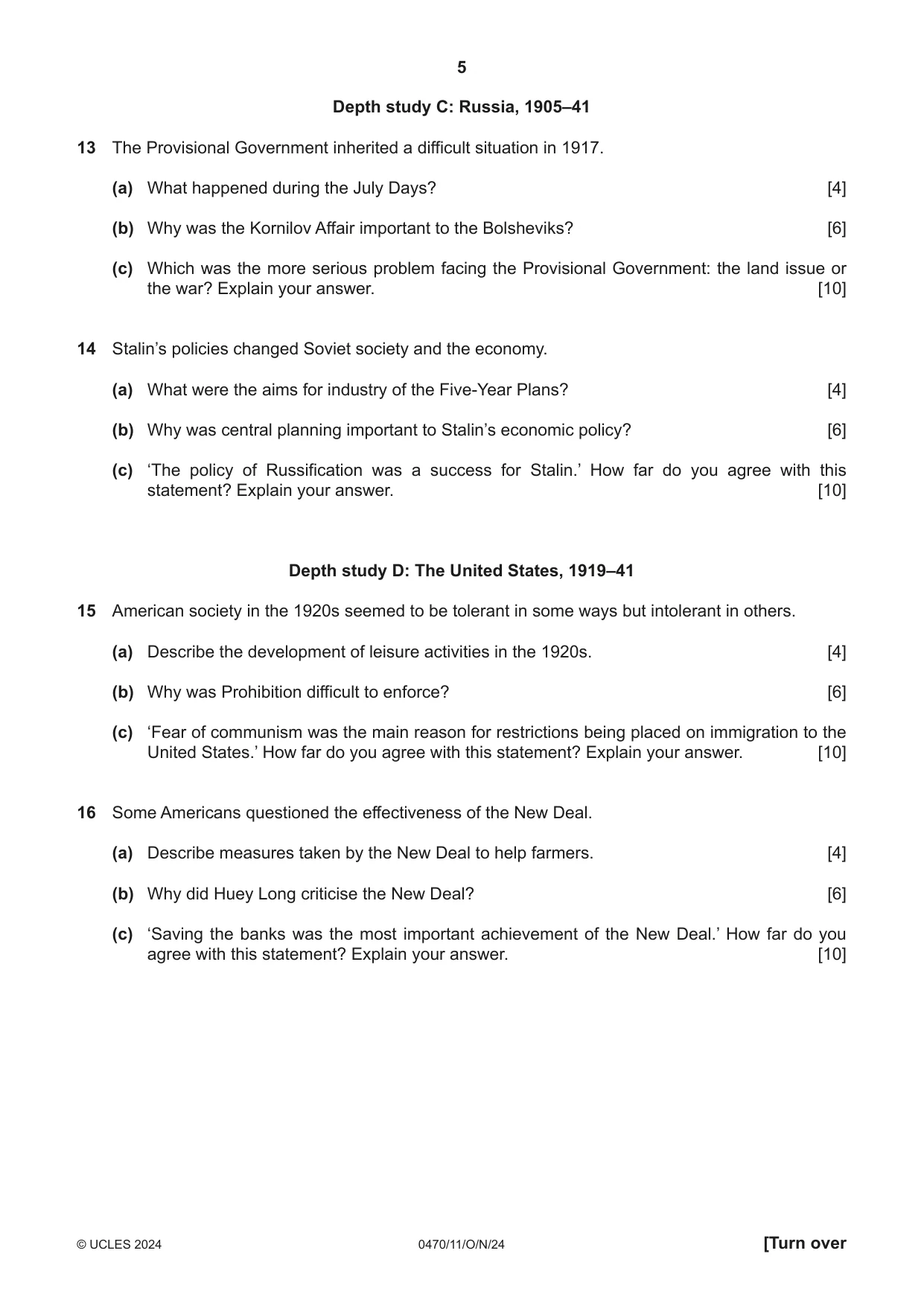 5

Depth study C: Russia, 1905–41

13 The Provisional Government inherited a difficult situation in 1917.

(a) What happened during the July Days? [4]

(b) Why was the Kornilov Affair important to the Bolsheviks? [6]

(c) Which was the more serious problem facing the Provisional Government: the land issue or the war? Explain your answer. [10]

14 Stalin's policies changed Soviet society and the economy.

(a) What were the aims for industry of the Five-Year Plans? [4]

(b) Why was central planning important to Stalin's economic policy? [6]

(c) 'The policy of Russification was a success for Stalin.' How far do you agree with this statement? Explain your answer. [10]

Depth study D: The United States, 1919–41

15 American society in the 1920s seemed to be tolerant in some ways but intolerant in others.

(a) Describe the development of leisure activities in the 1920s. [4]

(b) Why was Prohibition difficult to enforce? [6]

(c) 'Fear of communism was the main reason for restrictions being placed on immigration to the United States.' How far do you agree with this statement? Explain your answer. [10]

16 Some Americans questioned the effectiveness of the New Deal.

(a) Describe measures taken by the New Deal to help farmers. [4]

(b) Why did Huey Long criticise the New Deal? [6]

(c) 'Saving the banks was the most important achievement of the New Deal.' How far do you agree with this statement? Explain your answer. [10]

© UCLES 2024 0470/11/O/N/24 [Turn over